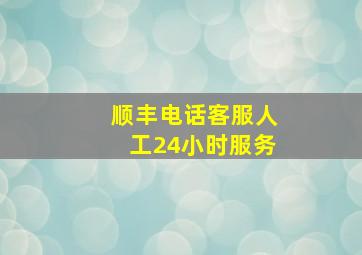 顺丰电话客服人工24小时服务